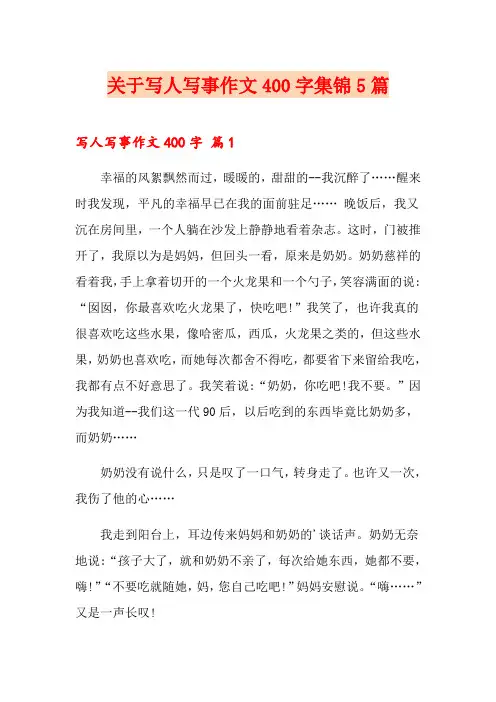 关于写人写事作文400字集锦5篇

写人写事作文400字 篇1

幸福的风絮飘然而过，暖暖的，甜甜的--我沉醉了……醒来时我发现，平凡的幸福早已在我的面前驻足…… 晚饭后，我又沉在房间里，一个人躺在沙发上静静地看着杂志。这时，门被推开了，我原以为是妈妈，但回头一看，原来是奶奶。奶奶慈祥的看着我，手上拿着切开的一个火龙果和一个勺子，笑容满面的说：“囡囡，你最喜欢吃火龙果了，快吃吧！”我笑了，也许我真的很喜欢吃这些水果，像哈密瓜，西瓜，火龙果之类的，但这些水果，奶奶也喜欢吃，而她每次都舍不得吃，都要省下来留给我吃，我都有点不好意思了。我笑着说：“奶奶，你吃吧！我不要。”因为我知道--我们这一代90后，以后吃到的东西毕竟比奶奶多，而奶奶……

奶奶没有说什么，只是叹了一口气，转身走了。也许又一次，我伤了他的心……

我走到阳台上，耳边传来妈妈和奶奶的'谈话声。奶奶无奈地说：“孩子大了，就和奶奶不亲了，每次给她东西，她都不要，嗨！”“不要吃就随她，妈，您自己吃吧！”妈妈安慰说。“嗨……”又是一声长叹！